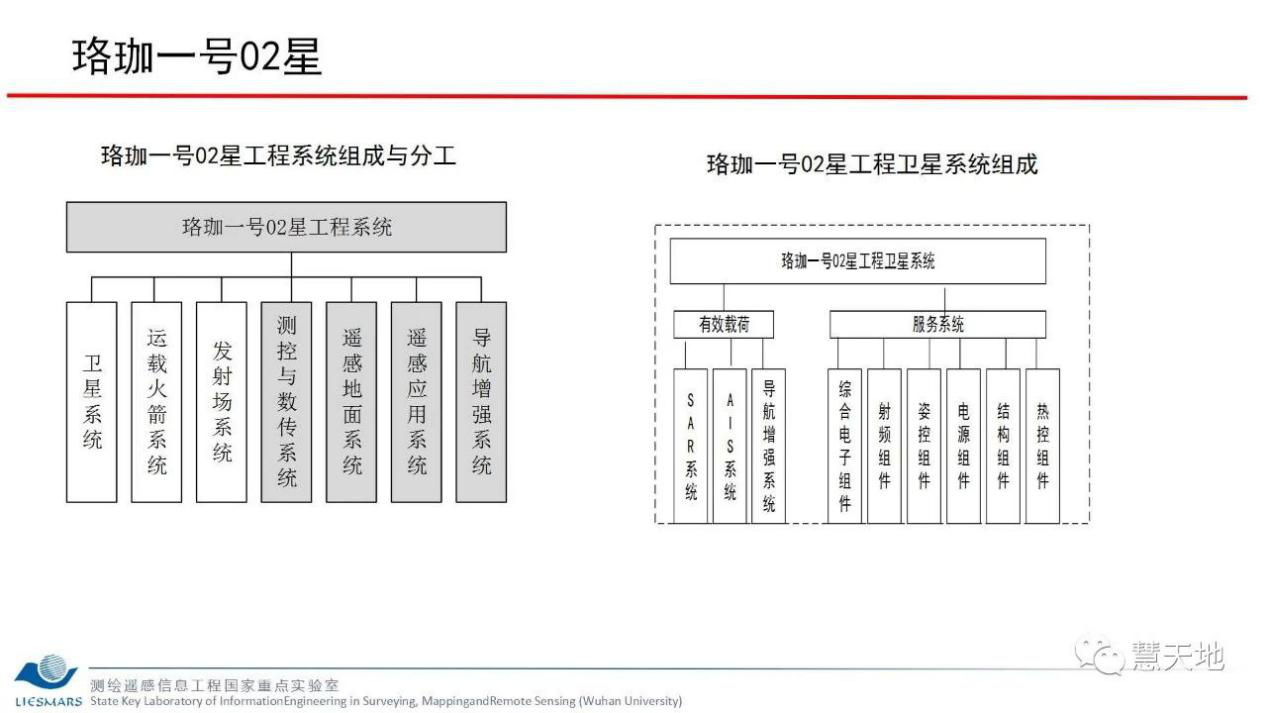 珞珈一号02星

珞珈一号02星工程系统组成与分工

珞珈一号02星工程系统

卫星系统

运载火箭系统

发射场系统

测控与数传系统

遥感地面系统

遥感应用系统

导航增强系统

珞珈一号02星工程卫星系统组成

珞珈一号02星工程卫星系统

有效载荷

服务系统

SAR系统

AIS系统

导航增强系统

综合电子组件

射频组件

姿控组件

电源组件

结构组件

热控组件

慧天地

LIESMARS 测绘遥感信息工程国家重点实验室
State Key Laboratory of InformationEngineering in Surveying, MappingandRemote Sensing (Wuhan University)